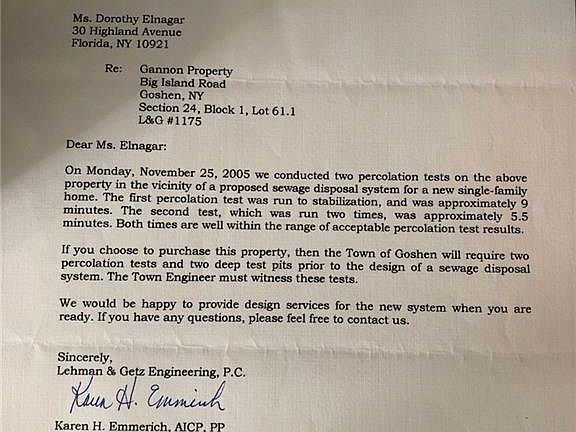 Ms. Dorothy Elnagar
30 Highland Avenue
Florida, NY 10921

Re: Gannon Property
Big Island Road
Goshen, NY
Section 24, Block 1, Lot 61.1
L&G #1175

Dear Ms. Elnagar:

On Monday, November 25, 2005 we conducted two percolation tests on the above property in the vicinity of a proposed sewage disposal system for a new single-family home. The first percolation test was run to stabilization, and was approximately 9 minutes. The second test, which was run two times, was approximately 5.5 minutes. Both times are well within the range of acceptable percolation test results.

If you choose to purchase this property, then the Town of Goshen will require two percolation tests and two deep test pits prior to the design of a sewage disposal system. The Town Engineer must witness these tests.

We would be happy to provide design services for the new system when you are ready. If you have any questions, please feel free to contact us.

Sincerely,
Lehman & Getz Engineering, P.C.

Karen H. Emmerich

Karen H. Emmerich, AICP, PP